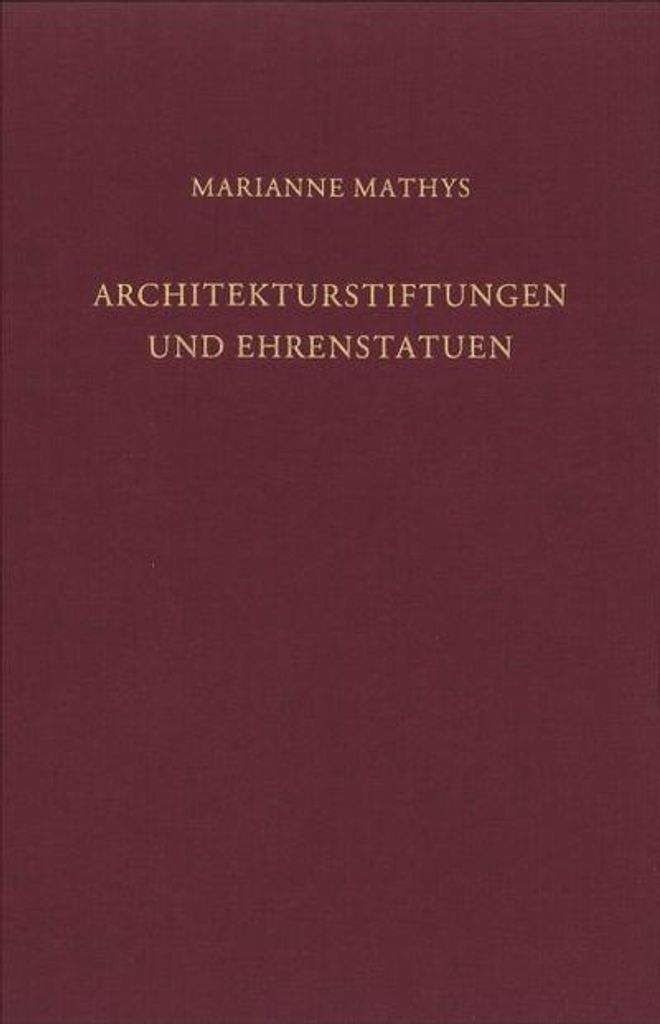 MARIANNE MATHYS

ARCHITEKTURSTIFTUNGEN
UND EHRENSTATUEN